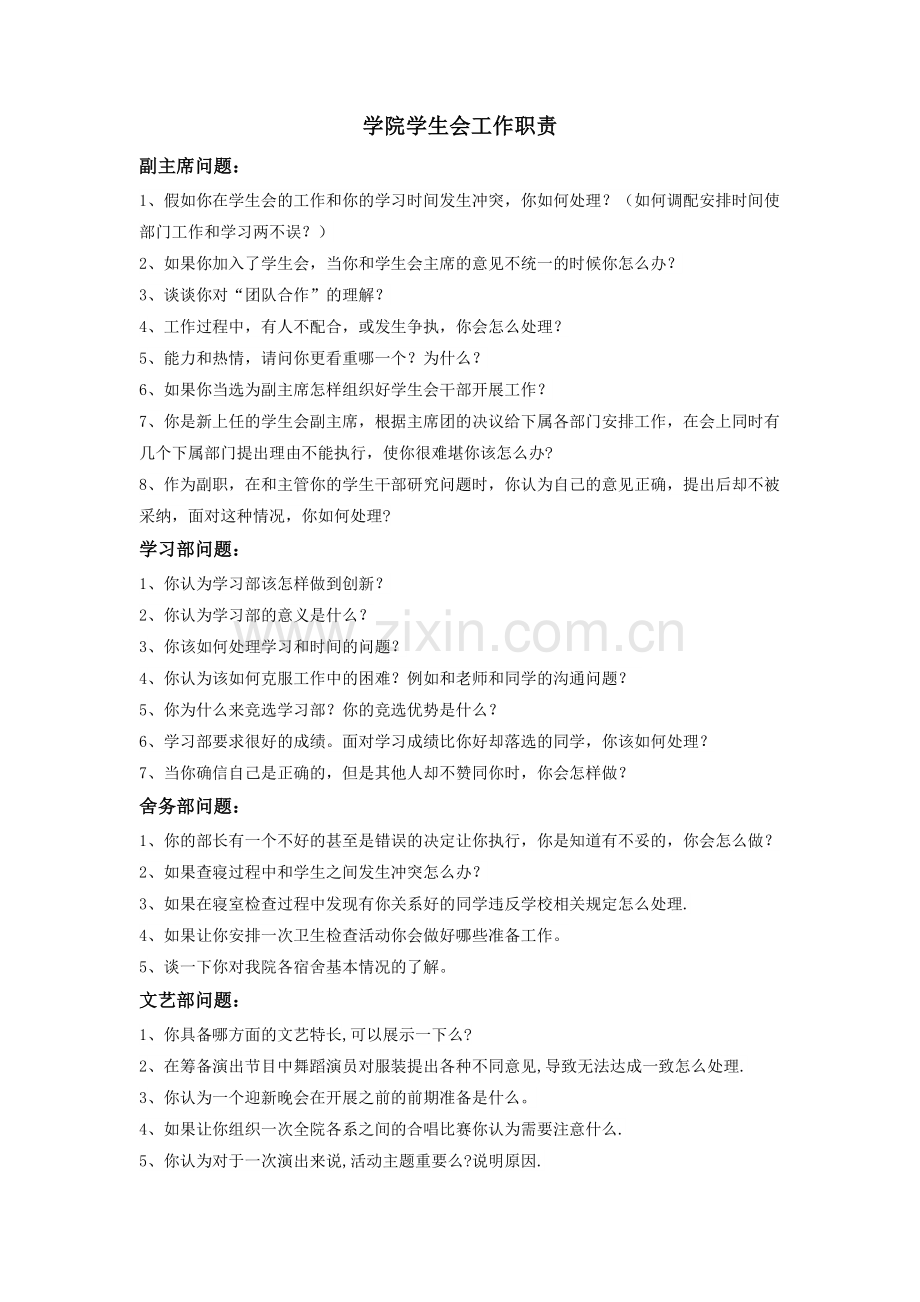 学院学生会工作职责

副主席问题：

1、假如你在学生会的工作和你的学习时间发生冲突，你如何处理？（如何调配安排时间使部门工作和学习两不误？）

2、如果你加入了学生会，当你和学生会主席的意见不统一的时候你怎么办？

3、谈谈你对“团队合作”的理解？

4、工作过程中，有人不配合，或发生争执，你会怎么处理？

5、能力和热情，请问你更看重哪一个？为什么？

6、如果你当选为副主席怎样组织好学生会干部开展工作？

7、你是新上任的学生会副主席，根据主席团的决议给下属各部门安排工作，在会上同时有几个下属部门提出理由不能执行，使你很难堪你该怎么办?

8、作为副职，在和主管你的学生干部研究问题时，你认为自己的意见正确，提出后却不被采纳，面对这种情况，你如何处理?

学习部问题：

1、你认为学习部该怎样做到创新？

2、你认为学习部的意义是什么？

3、你该如何处理学习和时间的问题?

4、你认为该如何克服工作中的困难？例如和老师和同学的沟通问题？

5、你为什么来竞选学习部？你的竞选优势是什么？

6、学习部要求很好的成绩。面对学习成绩比你好却落选的同学，你该如何处理？

7、当你确信自己是正确的，但是其他人却不赞同你时，你会怎样做？

舍务部问题：

1、你的部长有一个不好的甚至是错误的决定让你执行，你是知道有不妥的，你会怎么做？

2、如果查寝过程中和学生之间发生冲突怎么办?

3、如果在寝室检查过程中发现有你关系好的同学违反学校相关规定怎么处理.

4、如果让你安排一次卫生检查活动你会做好哪些准备工作。

5、谈一下你对我院各宿舍基本情况的了解。

文艺部问题：

1、你具备哪方面的文艺特长,可以展示一下么?

2、在筹备演出节目中舞蹈演员对服装提出各种不同意见,导致无法达成一致怎么处理.

3、你认为一个迎新晚会在开展之前的前期准备是什么。

4、如果让你组织一次全院各系之间的合唱比赛你认为需要注意什么.

5、你认为对于一次演出来说,活动主题重要么?说明原因.

www.zixin.com.cn